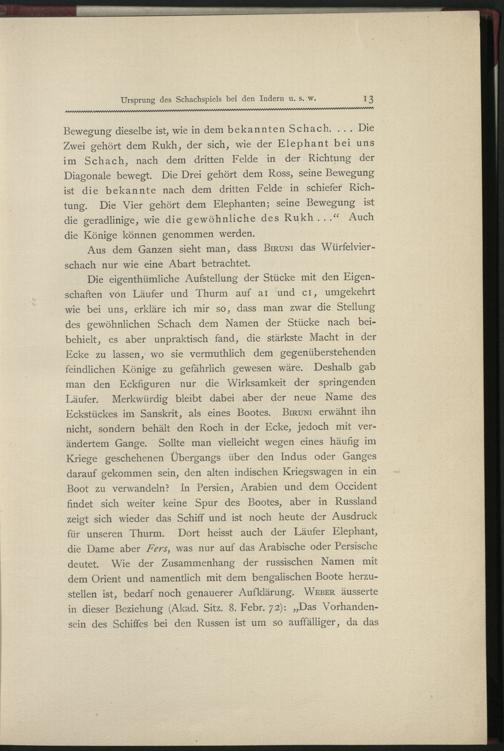 Ursprung des Schachspiels bei den Indern u. s. w. 13

Bewegung dieselbe ist, wie in dem bekannten Schach. . . . Die Zwei gehört dem Rukh, der sich, wie der Elephant bei uns im Schach, nach dem dritten Felde in der Richtung der Diagonale bewegt. Die Drei gehört dem Ross, seine Bewegung ist die bekannte nach dem dritten Felde in schiefer Richtung. Die Vier gehört dem Elephanten; seine Bewegung ist die geradlinige, wie die gewöhnliche des Rukh . . .“ Auch die Könige können genommen werden.

Aus dem Ganzen sieht man, dass Biruni das Würfelvierschach nur wie eine Abart betrachtet.

Die eigenthümliche Aufstellung der Stücke mit den Eigenschaften von Läufer und Thurm auf a1 und c1, umgekehrt wie bei uns, erkläre ich mir so, dass man zwar die Stellung des gewöhnlichen Schach dem Namen der Stücke nach beibehielt, es aber unpraktisch fand, die stärkste Macht in der Ecke zu lassen, wo sie vermuthlich dem gegenüberstehenden feindlichen Könige zu gefährlich gewesen wäre. Deshalb gab man den Eckfiguren nur die Wirksamkeit der springenden Läufer. Merkwürdig bleibt dabei aber der neue Name des Eckstückes im Sanskrit, als eines Bootes. Biruni erwähnt ihn nicht, sondern behält den Roch in der Ecke, jedoch mit verändertem Gange. Sollte man vielleicht wegen eines häufig im Kriege geschehenen Übergangs über den Indus oder Ganges darauf gekommen sein, den alten indischen Kriegswagen in ein Boot zu verwandeln? In Persien, Arabien und dem Occident findet sich weiter keine Spur des Bootes, aber in Russland zeigt sich wieder das Schiff und ist noch heute der Ausdruck für unseren Thurm. Dort heisst auch der Läufer Elephant, die Dame aber Fers, was nur auf das Arabische oder Persische deutet. Wie der Zusammenhang der russischen Namen mit dem Orient und namentlich mit dem bengalischen Boote herzustellen ist, bedarf noch genauerer Aufklärung. Weber äusserte in dieser Beziehung (Akad. Sitz. 8. Febr. 72): „Das Vorhandensein des Schiffes bei den Russen ist um so auffälliger, da das